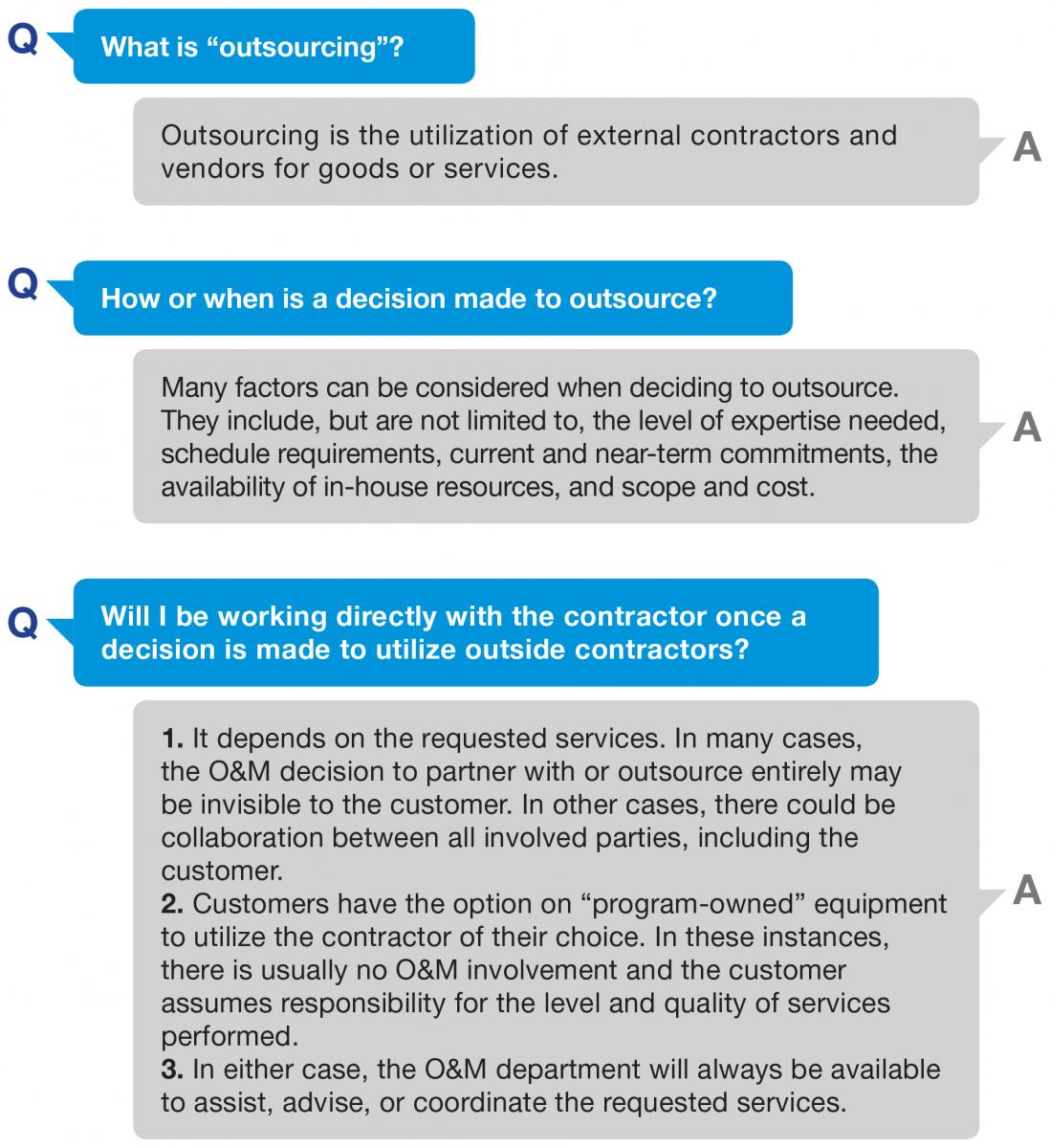 Q

What is "outsourcing"?

Outsourcing is the utilization of external contractors and vendors for goods or services.

A

Q

How or when is a decision made to outsource?

Many factors can be considered when deciding to outsource. They include, but are not limited to, the level of expertise needed, schedule requirements, current and near-term commitments, the availability of in-house resources, and scope and cost.

A

Q

Will I be working directly with the contractor once a decision is made to utilize outside contractors?

1. It depends on the requested services. In many cases, the O&M decision to partner with or outsource entirely may be invisible to the customer. In other cases, there could be collaboration between all involved parties, including the customer.
2. Customers have the option on "program-owned" equipment to utilize the contractor of their choice. In these instances, there is usually no O&M involvement and the customer assumes responsibility for the level and quality of services performed.
3. In either case, the O&M department will always be available to assist, advise, or coordinate the requested services.

A